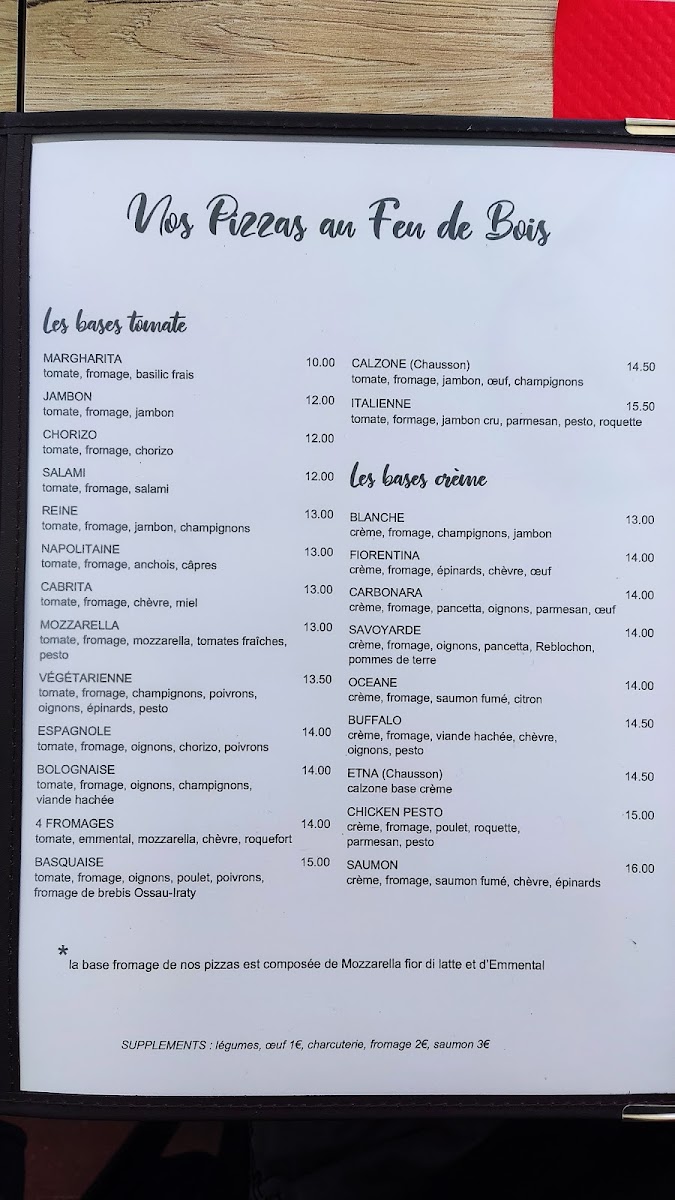 Nos Pizzas au Feu de Bois

Les bases tomate

MARGHARITA 10.00
tomate, fromage, basilic frais

JAMBON 12.00
tomate, fromage, jambon

CHORIZO 12.00
tomate, fromage, chorizo

SALAMI 12.00
tomate, fromage, salami

REINE 13.00
tomate, fromage, jambon, champignons

NAPOLITAINE 13.00
tomate, fromage, anchois, câpres

CABRITA 13.00
tomate, fromage, chèvre, miel

MOZZARELLA 13.00
tomate, fromage, mozzarella, tomates fraîches, pesto

VÉGÉTARIENNE 13.50
tomate, fromage, champignons, poivrons, oignons, épinards, pesto

ESPAGNOLE 14.00
tomate, fromage, oignons, chorizo, poivrons

BOLOGNAISE 14.00
tomate, fromage, oignons, champignons, viande hachée

4 FROMAGES 14.00
tomate, emmental, mozzarella, chèvre, roquefort

BASQUAISE 15.00
tomate, fromage, oignons, poulet, poivrons, fromage de brebis Ossau-Iraty

CALZONE (Chausson) 14.50
tomate, fromage, jambon, œuf, champignons

ITALIENNE 15.50
tomate, formage, jambon cru, parmesan, pesto, roquette

Les bases crème

BLANCHE 13.00
crème, fromage, champignons, jambon

FIORENTINA 14.00
crème, fromage, épinards, chèvre, œuf

CARBONARA 14.00
crème, fromage, pancetta, oignons, parmesan, œuf

SAVOYARDE 14.00
crème, fromage, oignons, pancetta, Reblochon, pommes de terre

OCEANE 14.00
crème, fromage, saumon fumé, citron

BUFFALO 14.50
crème, fromage, viande hachée, chèvre, oignons, pesto

ETNA (Chausson) 14.50
calzone base crème

CHICKEN PESTO 15.00
crème, fromage, poulet, roquette, parmesan, pesto

SAUMON 16.00
crème, fromage, saumon fumé, chèvre, épinards

* la base fromage de nos pizzas est composée de Mozzarella fior di latte et d'Emmental

SUPPLEMENTS : légumes, œuf 1€, charcuterie, fromage 2€, saumon 3€